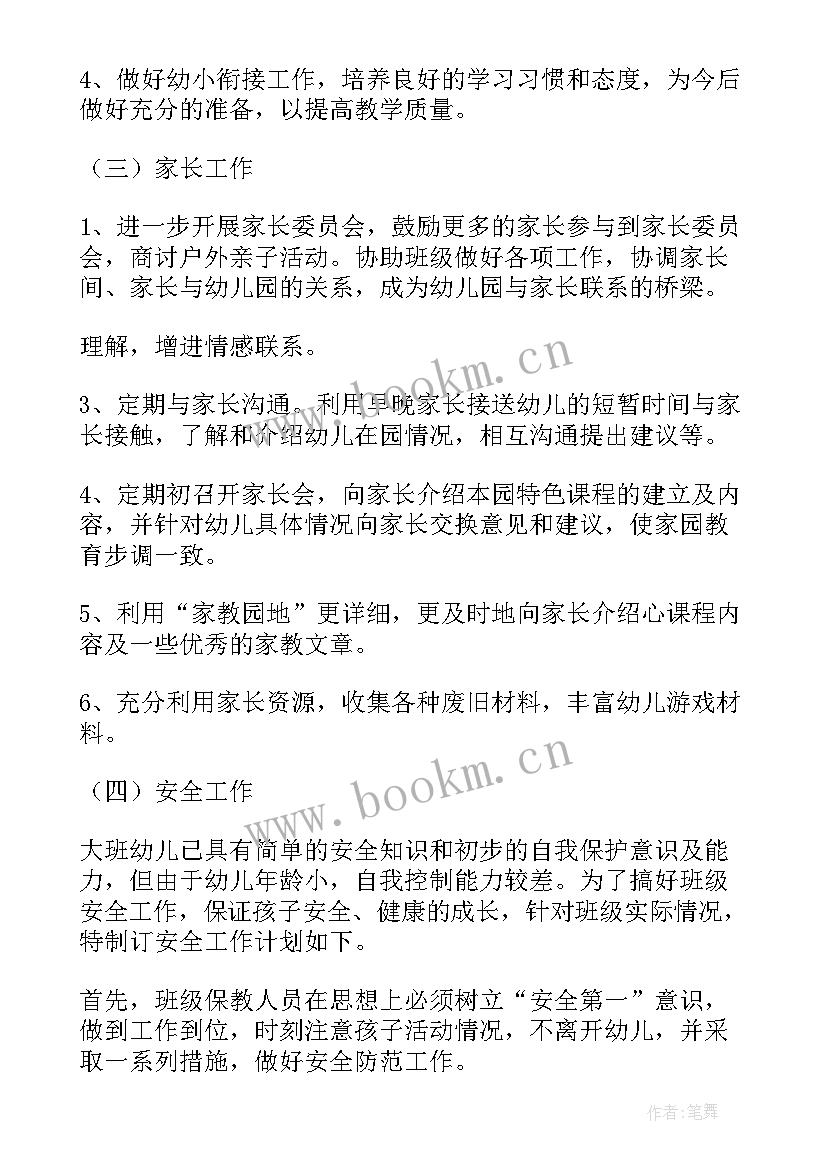 4、做好幼小衔接工作，培养良好的学习习惯和态度，为今后做好充分的准备，以提高教学质量。

（三）家长工作

1、进一步开展家长委员会，鼓励更多的家长参与到家长委员会，商讨户外亲子活动。协助班级做好各项工作，协调家长间、家长与幼儿园的关系，成为幼儿园与家长联系的桥梁。

理解，增进情感联系。

www.bookm.cn

3、定期与家长沟通。利用早晚家长接送幼儿的短暂时间与家长接触，了解和介绍幼儿在园情况，相互沟通提出建议等。

4、定期初召开家长会，向家长介绍本园特色课程的建立及内容，并针对幼儿具体情况向家长交换意见和建议，使家园教育步调一致。

5、利用“家教园地”更详细，更及时地向家长介绍心课程内容及一些优秀的家教文章。

6、充分利用家长资源，收集各种废旧材料，丰富幼儿游戏材料。

www.bookm.cn

（四）安全工作

大班幼儿已具有简单的安全知识和初步的自我保护意识及能力，但由于幼儿年龄小，自我控制能力较差。为了搞好班级安全工作，保证孩子安全、健康的成长，针对班级实际情况，特制订安全工作计划如下。

首先，班级保教人员在思想上必须树立“安全第一”意识，做到工作到位，时刻注意孩子活动情况，不离开幼儿，并采取一系列措施，做好安全防范工作。

作者：笔舞